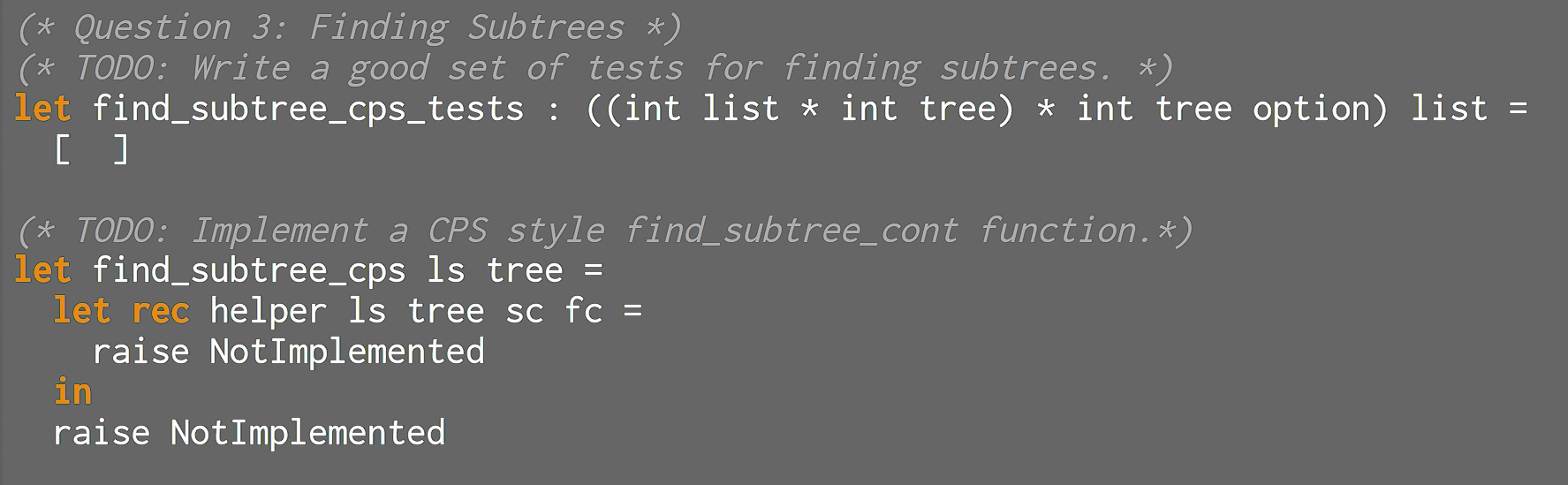 (* Question 3: Finding Subtrees *)
(* TODO: Write a good set of tests for finding subtrees. *)
let find_subtree_cps_tests : ((int list * int tree) * int tree option) list =
  [  ]

(* TODO: Implement a CPS style find_subtree_cont function.*)
let find_subtree_cps ls tree =
  let rec helper ls tree sc fc =
    raise NotImplemented
  in
  raise NotImplemented